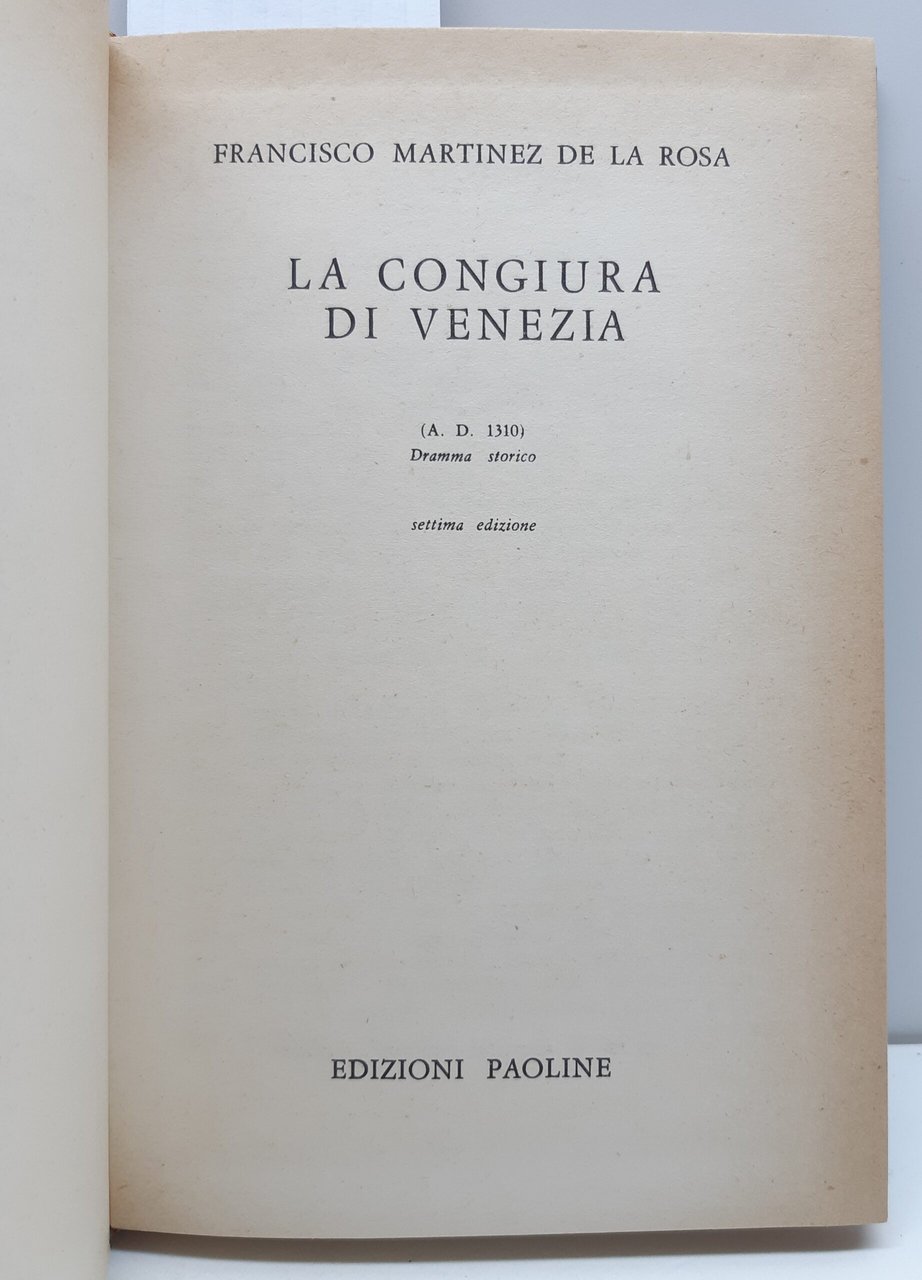 FRANCISCO MARTINEZ DE LA ROSA

LA CONGIURA
DI VENEZIA

(A. D. 1310)
Dramma storico

settima edizione

EDIZIONI PAOLINE